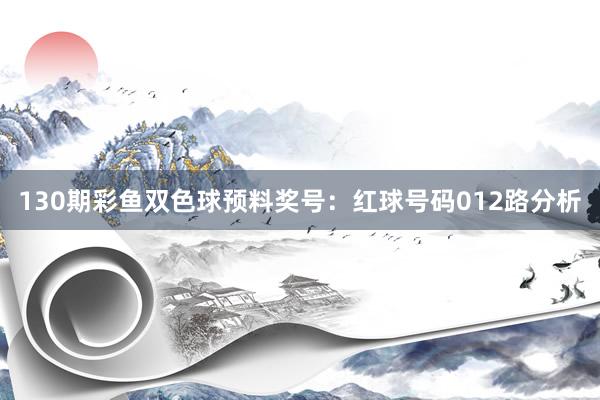 130期彩鱼双色球预料奖号：红球号码012路分析